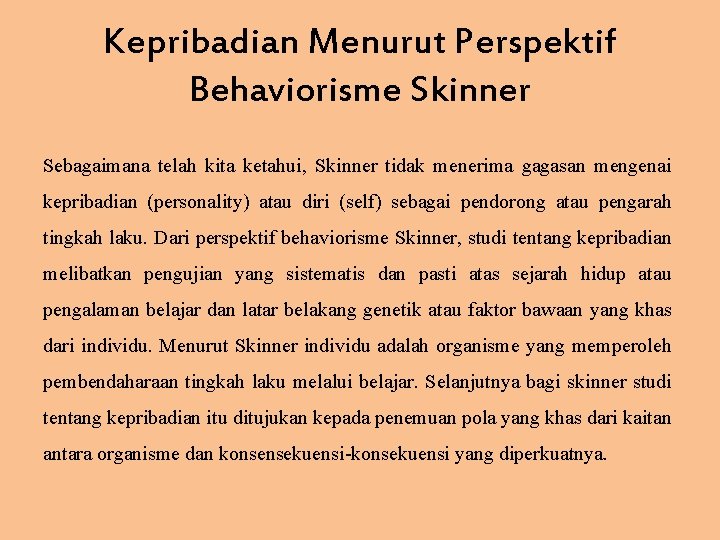 Kepribadian Menurut Perspektif Behaviorisme Skinner

Sebagaimana telah kita ketahui, Skinner tidak menerima gagasan mengenai kepribadian (personality) atau diri (self) sebagai pendorong atau pengarah tingkah laku. Dari perspektif behaviorisme Skinner, studi tentang kepribadian melibatkan pengujian yang sistematis dan pasti atas sejarah hidup atau pengalaman belajar dan latar belakang genetik atau faktor bawaan yang khas dari individu. Menurut Skinner individu adalah organisme yang memperoleh pembendaharaan tingkah laku melalui belajar. Selanjutnya bagi skinner studi tentang kepribadian itu ditujukan kepada penemuan pola yang khas dari kaitan antara organisme dan konsensekuensi-konsekuensi yang diperkuatnya.